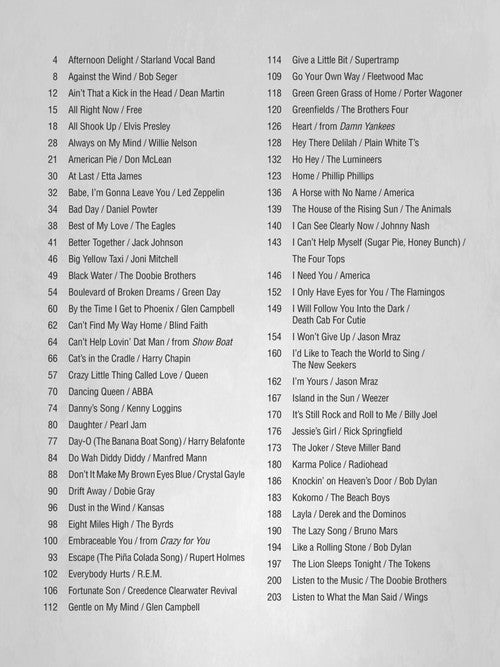 4 Afternoon Delight / Starland Vocal Band
8 Against the Wind / Bob Seger
12 Ain't That a Kick in the Head / Dean Martin
15 All Right Now / Free
18 All Shook Up / Elvis Presley
28 Always on My Mind / Willie Nelson
21 American Pie / Don McLean
30 At Last / Etta James
32 Babe, I'm Gonna Leave You / Led Zeppelin
34 Bad Day / Daniel Powter
38 Best of My Love / The Eagles
41 Better Together / Jack Johnson
46 Big Yellow Taxi / Joni Mitchell
49 Black Water / The Doobie Brothers
54 Boulevard of Broken Dreams / Green Day
60 By the Time I Get to Phoenix / Glen Campbell
62 Can't Find My Way Home / Blind Faith
64 Can't Help Lovin' Dat Man / from Show Boat
66 Cat's in the Cradle / Harry Chapin
57 Crazy Little Thing Called Love / Queen
70 Dancing Queen / ABBA
74 Danny's Song / Kenny Loggins
80 Daughter / Pearl Jam
77 Day-O (The Banana Boat Song) / Harry Belafonte
84 Do Wah Diddy Diddy / Manfred Mann
88 Don't It Make My Brown Eyes Blue / Crystal Gayle
90 Drift Away / Dobie Gray
96 Dust in the Wind / Kansas
98 Eight Miles High / The Byrds
100 Embraceable You / from Crazy for You
93 Escape (The Piña Colada Song) / Rupert Holmes
102 Everybody Hurts / R.E.M.
106 Fortunate Son / Creedence Clearwater Revival
112 Gentle on My Mind / Glen Campbell

114 Give a Little Bit / Supertramp
109 Go Your Own Way / Fleetwood Mac
118 Green Green Grass of Home / Porter Wagoner
120 Greenfields / The Brothers Four
126 Heart / from Damn Yankees
128 Hey There Delilah / Plain White T's
132 Ho Hey / The Lumineers
123 Home / Phillip Phillips
136 A Horse with No Name / America
139 The House of the Rising Sun / The Animals
140 I Can See Clearly Now / Johnny Nash
143 I Can't Help Myself (Sugar Pie, Honey Bunch) / The Four Tops
146 I Need You / America
152 I Only Have Eyes for You / The Flamingos
149 I Will Follow You Into the Dark / Death Cab For Cutie
154 I Won't Give Up / Jason Mraz
160 I'd Like to Teach the World to Sing / The New Seekers
162 I'm Yours / Jason Mraz
167 Island in the Sun / Weezer
170 It's Still Rock and Roll to Me / Billy Joel
176 Jessie's Girl / Rick Springfield
173 The Joker / Steve Miller Band
180 Karma Police / Radiohead
186 Knockin' on Heaven's Door / Bob Dylan
183 Kokomo / The Beach Boys
188 Layla / Derek and the Dominos
190 The Lazy Song / Bruno Mars
194 Like a Rolling Stone / Bob Dylan
197 The Lion Sleeps Tonight / The Tokens
200 Listen to the Music / The Doobie Brothers
203 Listen to What the Man Said / Wings